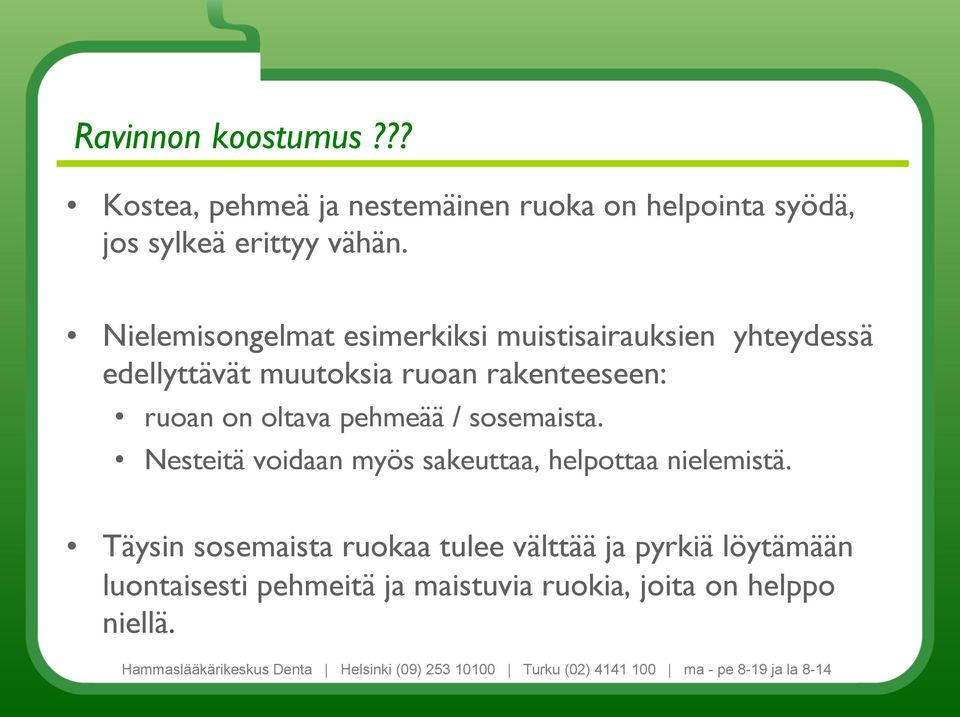 Ravinnon koostumus ???

• Kostea, pehmeä ja nestemäinen ruoka on helpointa syödä, jos sylkeä erittyy vähän.

• Nielemisongelmat esimerkiksi muistisairauksien yhteydessä edellyttävät muutoksia ruoan rakenteeseen:
  • ruoan on oltava pehmeää / sosemaista.
  • Nesteitä voidaan myös sakeuttaa, helpottaa nielemistä.

• Täysin sosemaista ruokaa tulee välttää ja pyrkiä löytämään luontaisesti pehmeitä ja maistuvia ruokia, joita on helppo niellä.

Hammaslääkärikeskus Denta | Helsinki (09) 253 10100 | Turku (02) 4141 100 | ma - pe 8-19 ja la 8-14